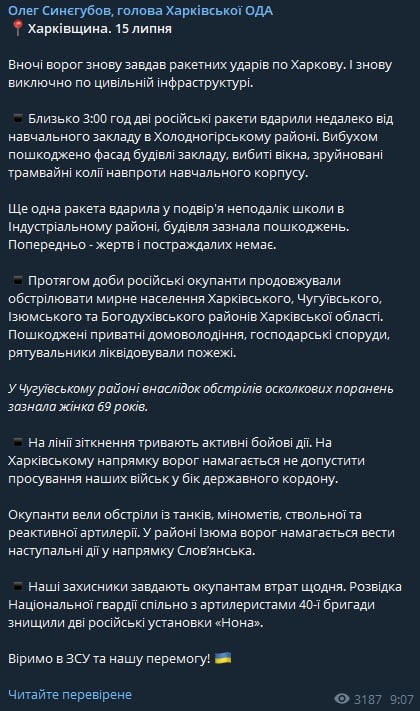 Олег Синєгубов, голова Харківської ОДА
📍 Харківщина. 15 липня

Вночі ворог знову завдав ракетних ударів по Харкову. І знову виключно по цивільній інфраструктурі.

▪️ Близько 3:00 год дві російські ракети вдарили недалеко від навчального закладу в Холодногірському районі. Вибухом пошкоджено фасад будівлі закладу, вибиті вікна, зруйновані трамвайні колії навпроти навчального корпусу.

Ще одна ракета вдарила у подвір'я неподалік школи в Індустріальному районі, будівля зазнала пошкоджень. Попередньо - жертв і постраждалих немає.

▪️ Протягом доби російські окупанти продовжували обстрілювати мирне населення Харківського, Чугуївського, Ізюмського та Богодухівського районів Харківської області. Пошкоджені приватні домоволодіння, господарські споруди, рятувальники ліквідовували пожежі.

У Чугуївському районі внаслідок обстрілів осколкових поранень зазнала жінка 69 років.

▪️ На лінії зіткнення тривають активні бойові дії. На Харківському напрямку ворог намагається не допустити просування наших військ у бік державного кордону.

Окупанти вели обстріли із танків, мінометів, ствольної та реактивної артилерії. У районі Ізюма ворог намагається вести наступальні дії у напрямку Слов'янська.

▪️ Наші захисники завдають окупантам втрат щодня. Розвідка Національної гвардії спільно з артилеристами 40-ї бригади знищили дві російські установки «Нона».

Віримо в ЗСУ та нашу перемогу! 🇺🇦

Читайте перевірене
3187 9:07